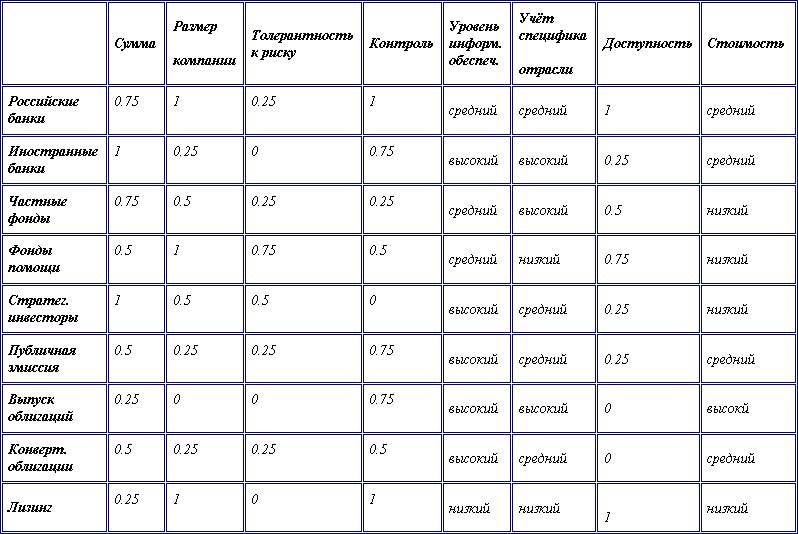 | | Сумма | Размер компании | Толерантность к риску | Контроль | Уровень информ. обеспеч. | Учёт специфика отрасли | Доступность | Стоимость |
|---|---|---|---|---|---|---|---|---|
| Российские банки | 0.75 | 1 | 0.25 | 1 | средний | средний | 1 | средний |
| Иностранные банки | 1 | 0.25 | 0 | 0.75 | высокий | высокий | 0.25 | средний |
| Частные фонды | 0.75 | 0.5 | 0.25 | 0.25 | средний | высокий | 0.5 | низкий |
| Фонды помощи | 0.5 | 1 | 0.75 | 0.5 | средний | низкий | 0.75 | низкий |
| Стратег. инвесторы | 1 | 0.5 | 0.5 | 0 | высокий | средний | 0.25 | низкий |
| Публичная эмиссия | 0.5 | 0.25 | 0.25 | 0.75 | высокий | средний | 0.25 | средний |
| Выпуск облигаций | 0.25 | 0 | 0 | 0.75 | высокий | высокий | 0 | высокй |
| Конверт. облигации | 0.5 | 0.25 | 0.25 | 0.5 | высокий | средний | 0 | средний |
| Лизинг | 0.25 | 1 | 0 | 1 | низкий | низкий | 1 | низкий |